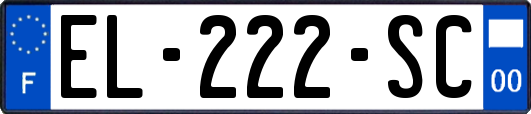 F
EL-222-SC
00